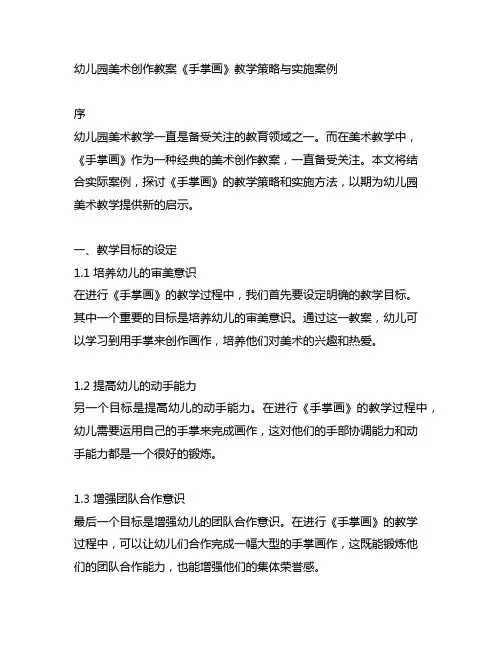 幼儿园美术创作教案《手掌画》教学策略与实施案例

序

幼儿园美术教学一直是备受关注的教育领域之一。而在美术教学中，《手掌画》作为一种经典的美术创作教案，一直备受关注。本文将结合实际案例，探讨《手掌画》的教学策略和实施方法，以期为幼儿园美术教学提供新的启示。

一、教学目标的设定

1.1 培养幼儿的审美意识

在进行《手掌画》的教学过程中，我们首先要设定明确的教学目标。其中一个重要的目标是培养幼儿的审美意识。通过这一教案，幼儿可以学习到用手掌来创作画作，培养他们对美术的兴趣和热爱。

1.2 提高幼儿的动手能力

另一个目标是提高幼儿的动手能力。在进行《手掌画》的教学过程中，幼儿需要运用自己的手掌来完成画作，这对他们的手部协调能力和动手能力都是一个很好的锻炼。

1.3 增强团队合作意识

最后一个目标是增强幼儿的团队合作意识。在进行《手掌画》的教学过程中，可以让幼儿们合作完成一幅大型的手掌画作，这既能锻炼他们的团队合作能力，也能增强他们的集体荣誉感。